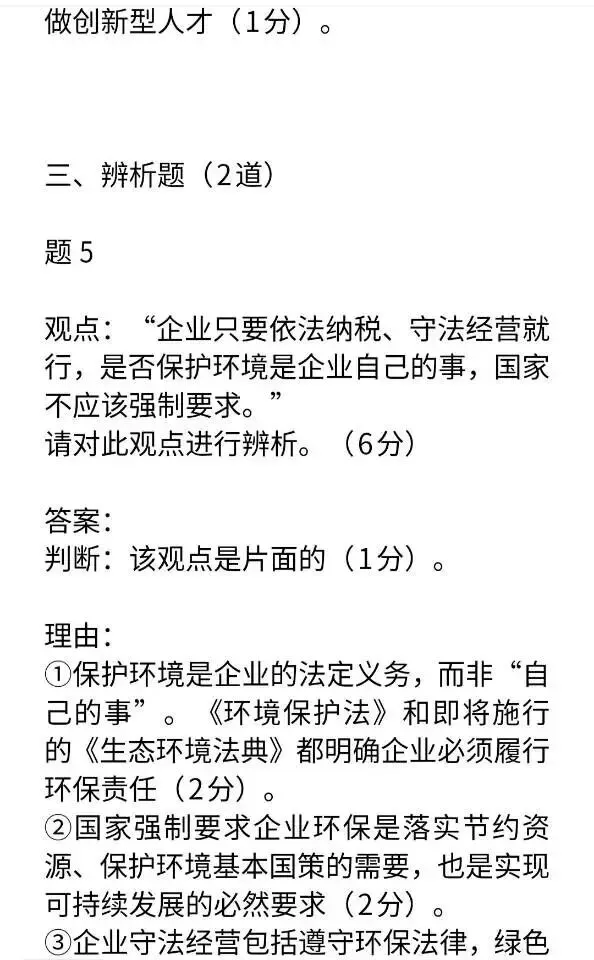 做创新型人才（1分）。

三、辨析题（2道）

题 5

观点：“企业只要依法纳税、守法经营就行，是否保护环境是企业自己的事，国家不应该强制要求。”
请对此观点进行辨析。（6分）

答案：
判断：该观点是片面的（1分）。

理由：
①保护环境是企业的法定义务，而非“自己的事”。《环境保护法》和即将施行的《生态环境法典》都明确企业必须履行环保责任（2分）。
②国家强制要求企业环保是落实节约资源、保护环境基本国策的需要，也是实现可持续发展的必然要求（2分）。
③企业守法经营包括遵守环保法律，绿色